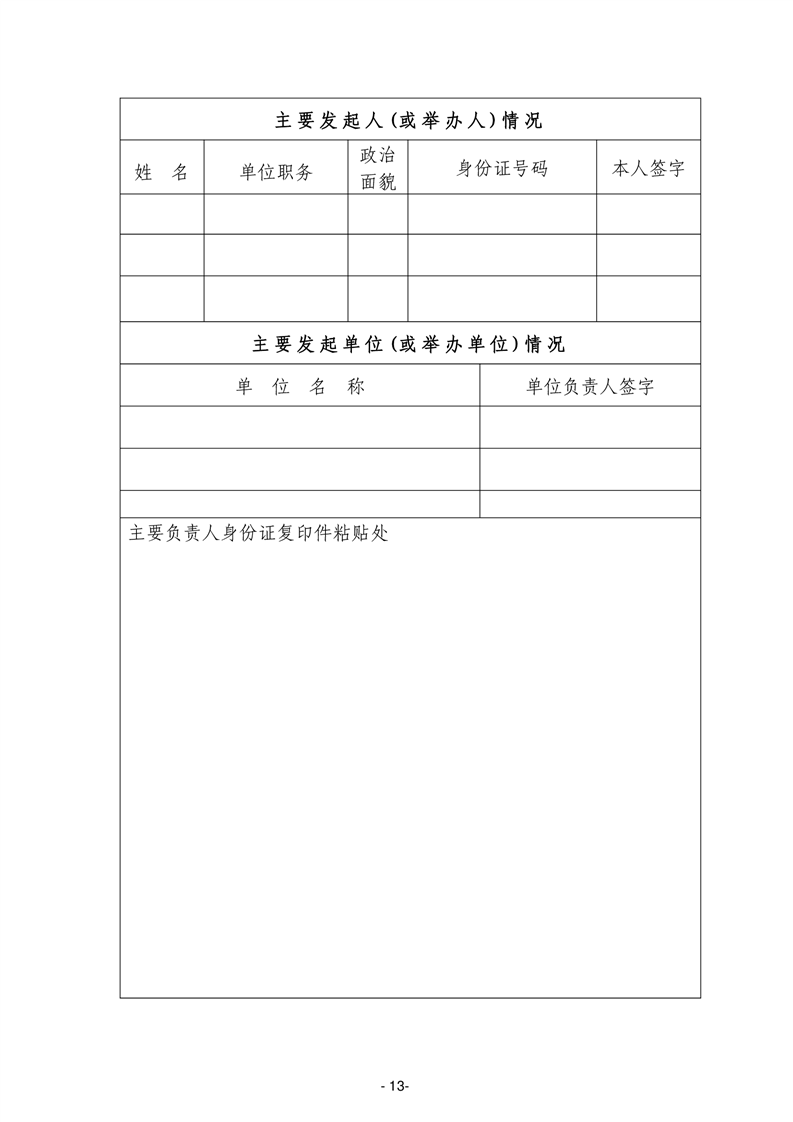 主要发起人(或举办人)情况

| 姓 名 | 单位职务 | 政治面貌 | 身份证号码 | 本人签字 |
|---|---|---|---|---|
| | | | | |
| | | | | |
| | | | | |

主要发起单位(或举办单位)情况

| 单 位 名 称 | 单位负责人签字 |
|---|---|
| | |
| | |
| | |

主要负责人身份证复印件粘贴处

- 13-